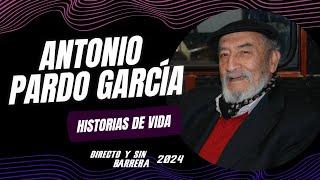 ANTONIO PARDO GARCÍA

HISTORIAS DE VIDA

DIRECTO Y SIN BARRERA 2024